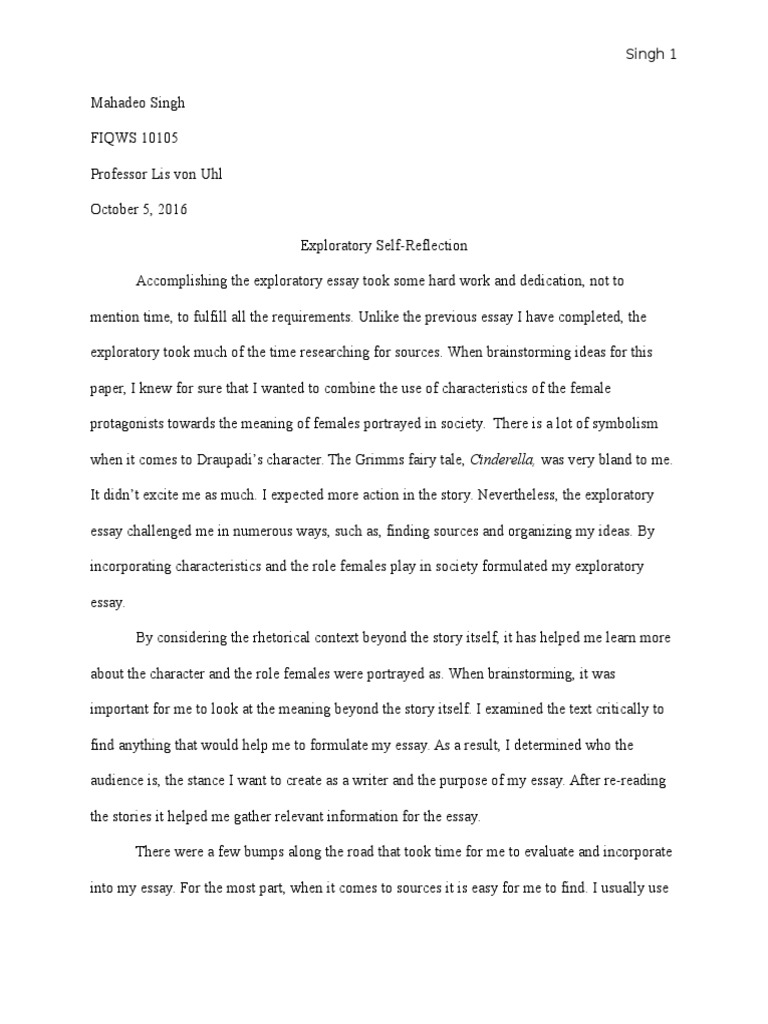 Singh 1

Mahadeo Singh

FIQWS 10105

Professor Lis von Uhl

October 5, 2016

Exploratory Self-Reflection

Accomplishing the exploratory essay took some hard work and dedication, not to mention time, to fulfill all the requirements. Unlike the previous essay I have completed, the exploratory took much of the time researching for sources. When brainstorming ideas for this paper, I knew for sure that I wanted to combine the use of characteristics of the female protagonists towards the meaning of females portrayed in society. There is a lot of symbolism when it comes to Draupadi's character. The Grimms fairy tale, Cinderella, was very bland to me. It didn't excite me as much. I expected more action in the story. Nevertheless, the exploratory essay challenged me in numerous ways, such as, finding sources and organizing my ideas. By incorporating characteristics and the role females play in society formulated my exploratory essay.

By considering the rhetorical context beyond the story itself, it has helped me learn more about the character and the role females were portrayed as. When brainstorming, it was important for me to look at the meaning beyond the story itself. I examined the text critically to find anything that would help me to formulate my essay. As a result, I determined who the audience is, the stance I want to create as a writer and the purpose of my essay. After re-reading the stories it helped me gather relevant information for the essay.

There were a few bumps along the road that took time for me to evaluate and incorporate into my essay. For the most part, when it comes to sources it is easy for me to find. I usually use